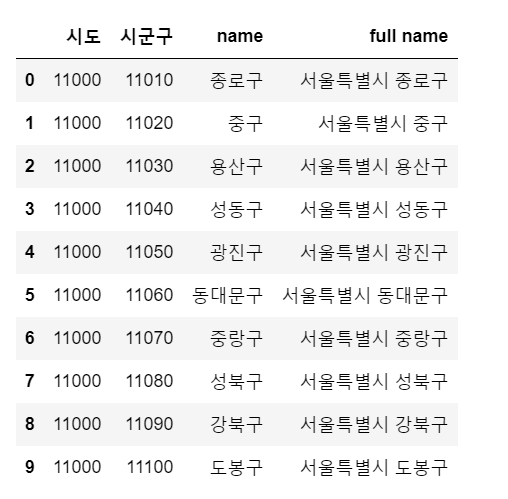 |   | 시도 | 시군구 | name | full name |
|---|---|---|---|---|
| 0 | 11000 | 11010 | 종로구 | 서울특별시 종로구 |
| 1 | 11000 | 11020 | 중구 | 서울특별시 중구 |
| 2 | 11000 | 11030 | 용산구 | 서울특별시 용산구 |
| 3 | 11000 | 11040 | 성동구 | 서울특별시 성동구 |
| 4 | 11000 | 11050 | 광진구 | 서울특별시 광진구 |
| 5 | 11000 | 11060 | 동대문구 | 서울특별시 동대문구 |
| 6 | 11000 | 11070 | 중랑구 | 서울특별시 중랑구 |
| 7 | 11000 | 11080 | 성북구 | 서울특별시 성북구 |
| 8 | 11000 | 11090 | 강북구 | 서울특별시 강북구 |
| 9 | 11000 | 11100 | 도봉구 | 서울특별시 도봉구 |